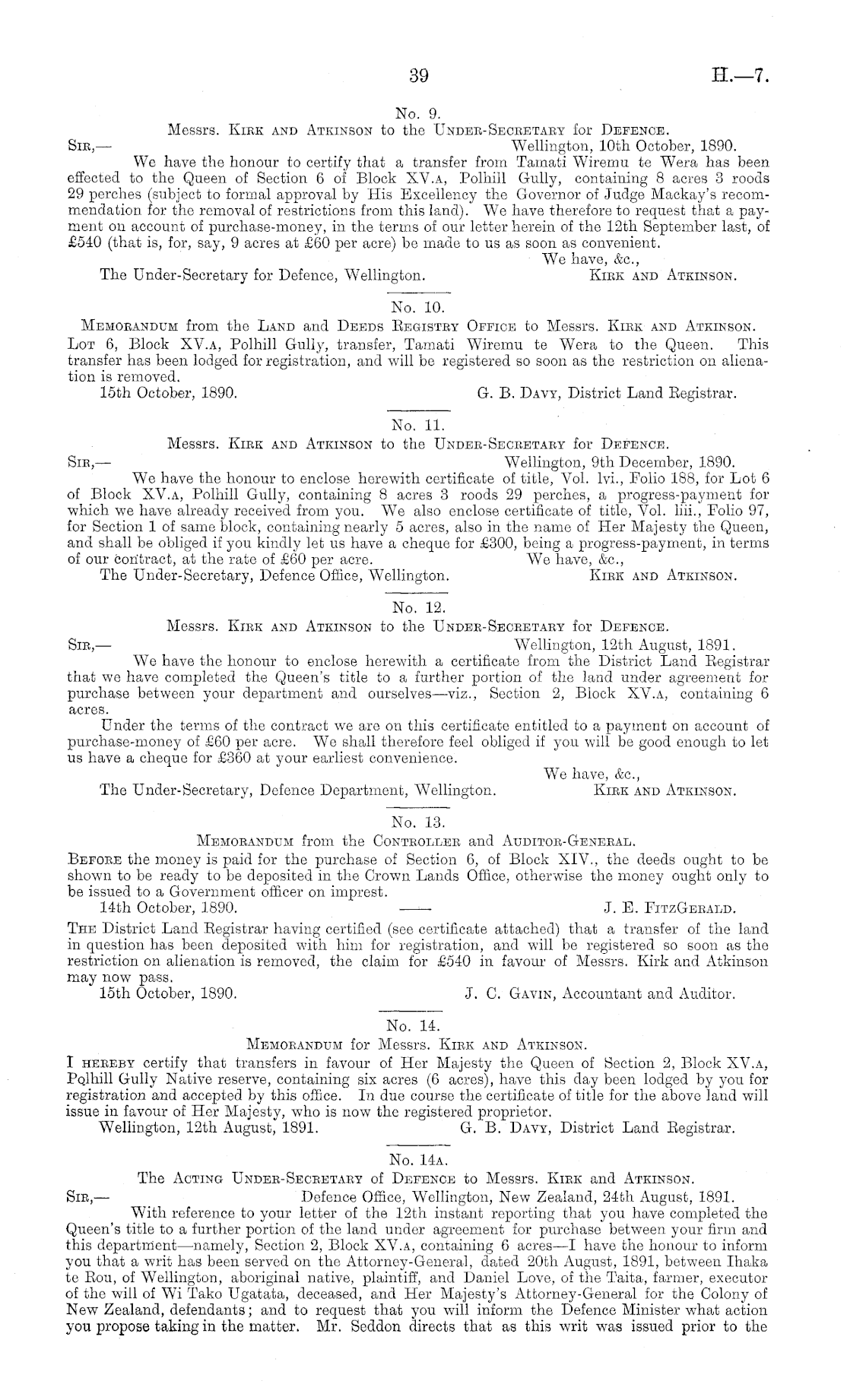 39

H.—7.

No. 9.

Messrs. Kirk and Atkinson to the Under-Secretary for Defence.

Sir,—

Wellington, 10th October, 1890.

We have the honour to certify that a transfer from Tamati Wiremu te Wera has been effected to the Queen of Section 6 of Block XV.a, Polhill Gully, containing 8 acres 3 roods 29 perches (subject to formal approval by His Excellency the Governor of Judge Mackay's recommendation for the removal of restrictions from this land). We have therefore to request that a payment on account of purchase-money, in the terms of our letter herein of the 12th September last, of £540 (that is, for, say, 9 acres at £60 per acre) be made to us as soon as convenient.

We have, &c.,

The Under-Secretary for Defence, Wellington.

Kirk and Atkinson.

No. 10.

Memorandum from the Land and Deeds Registry Office to Messrs. Kirk and Atkinson.

Lot 6, Block XV.a, Polhill Gully, transfer, Tamati Wiremu te Wera to the Queen. This transfer has been lodged for registration, and will be registered so soon as the restriction on alienation is removed.

15th October, 1890.

G. B. Davy, District Land Registrar.

No. 11.

Messrs. Kirk and Atkinson to the Under-Secretary for Defence.

Sir,—

Wellington, 9th December, 1890.

We have the honour to enclose herewith certificate of title, Vol. lvi., Folio 188, for Lot 6 of Block XV.a, Polhill Gully, containing 8 acres 3 roods 29 perches, a progress-payment for which we have already received from you. We also enclose certificate of title, Vol. liii., Folio 97, for Section 1 of same block, containing nearly 5 acres, also in the name of Her Majesty the Queen, and shall be obliged if you kindly let us have a cheque for £300, being a progress-payment, in terms of our contract, at the rate of £60 per acre.

We have, &c.,

The Under-Secretary, Defence Office, Wellington.

Kirk and Atkinson.

No. 12.

Messrs. Kirk and Atkinson to the Under-Secretary for Defence.

Sir,—

Wellington, 12th August, 1891.

We have the honour to enclose herewith a certificate from the District Land Registrar that we have completed the Queen's title to a further portion of the land under agreement for purchase between your department and ourselves—viz., Section 2, Block XV.a, containing 6 acres.

Under the terms of the contract we are on this certificate entitled to a payment on account of purchase-money of £60 per acre. We shall therefore feel obliged if you will be good enough to let us have a cheque for £360 at your earliest convenience.

We have, &c.,

The Under-Secretary, Defence Department, Wellington.

Kirk and Atkinson.

No. 13.

Memorandum from the Controller and Auditor-General.

Before the money is paid for the purchase of Section 6, of Block XIV., the deeds ought to be shown to be ready to be deposited in the Crown Lands Office, otherwise the money ought only to be issued to a Government officer on imprest.

14th October, 1890.

J. E. FitzGerald.

The District Land Registrar having certified (see certificate attached) that a transfer of the land in question has been deposited with him for registration, and will be registered so soon as the restriction on alienation is removed, the claim for £540 in favour of Messrs. Kirk and Atkinson may now pass.

15th October, 1890.

J. C. Gavin, Accountant and Auditor.

No. 14.

Memorandum for Messrs. Kirk and Atkinson.

I hereby certify that transfers in favour of Her Majesty the Queen of Section 2, Block XV.a, Polhill Gully Native reserve, containing six acres (6 acres), have this day been lodged by you for registration and accepted by this office. In due course the certificate of title for the above land will issue in favour of Her Majesty, who is now the registered proprietor.

Wellington, 12th August, 1891.

G. B. Davy, District Land Registrar.

No. 14a.

The Acting Under-Secretary of Defence to Messrs. Kirk and Atkinson.

Sir,—

Defence Office, Wellington, New Zealand, 24th August, 1891.

With reference to your letter of the 12th instant reporting that you have completed the Queen's title to a further portion of the land under agreement for purchase between your firm and this department—namely, Section 2, Block XV.a, containing 6 acres—I have the honour to inform you that a writ has been served on the Attorney-General, dated 20th August, 1891, between Ihaka te Rou, of Wellington, aboriginal native, plaintiff, and Daniel Love, of the Taita, farmer, executor of the will of Wi Tako Ugatata, deceased, and Her Majesty's Attorney-General for the Colony of New Zealand, defendants; and to request that you will inform the Defence Minister what action you propose taking in the matter. Mr. Seddon directs that as this writ was issued prior to the